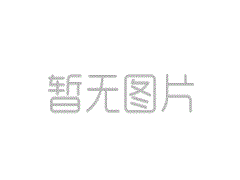 暂无图片